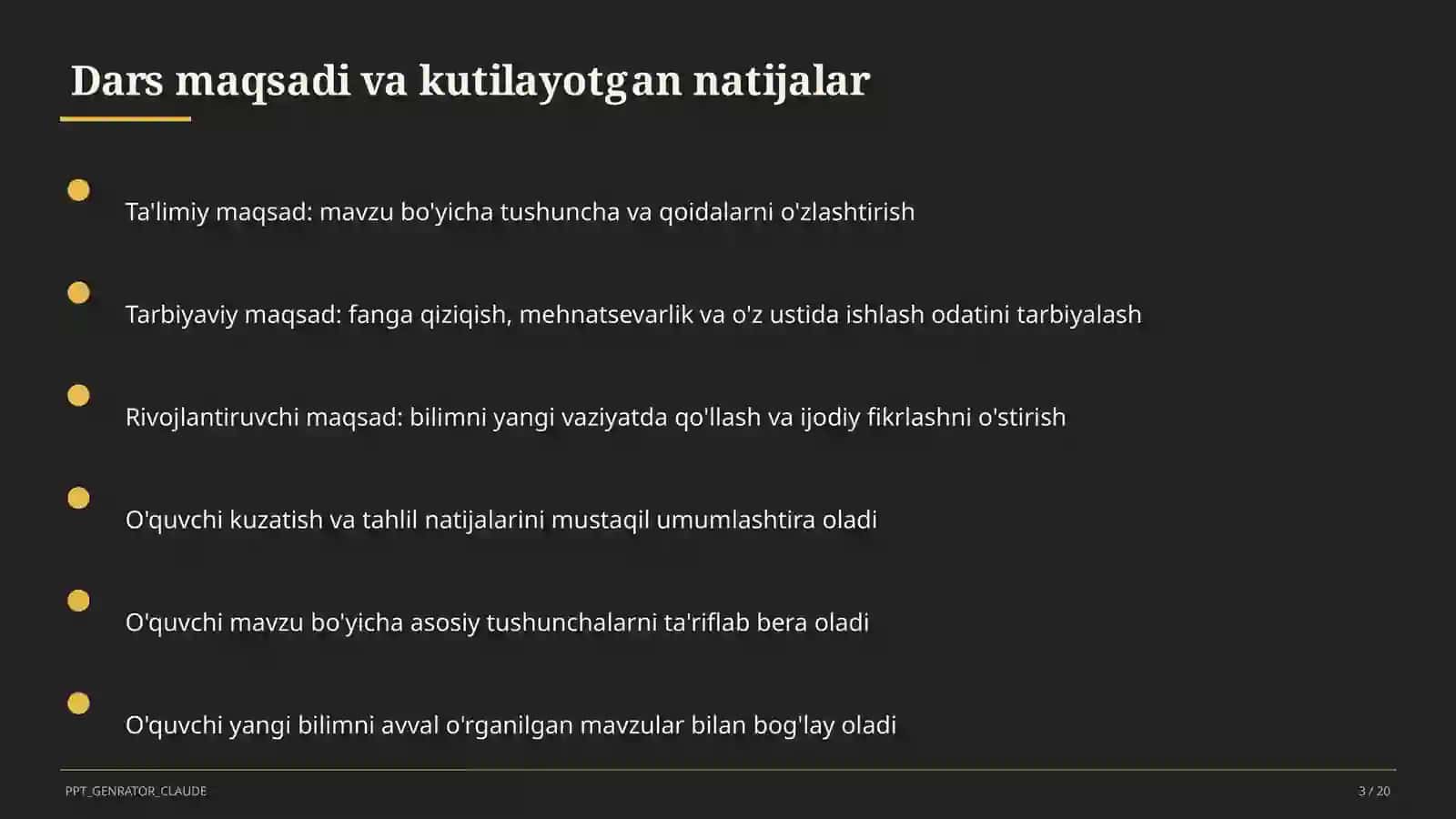 Dars maqsadi va kutilayotgan natijalar

Ta'limiy maqsad: mavzu bo'yicha tushuncha va qoidalarni o'zlashtirish

Tarbiyaviy maqsad: fanga qiziqish, mehnatsevarlik va o'z ustida ishlash odatini tarbiyalash

Rivojlantiruvchi maqsad: bilimni yangi vaziyatda qo'llash va ijodiy fikrlashni o'stirish

O'quvchi kuzatish va tahlil natijalarini mustaqil umumlashtira oladi

O'quvchi mavzu bo'yicha asosiy tushunchalarni ta'riflab bera oladi

O'quvchi yangi bilimni avval o'rganilgan mavzular bilan bog'lay oladi

PPT_GENRATOR_CLAUDE

3 / 20